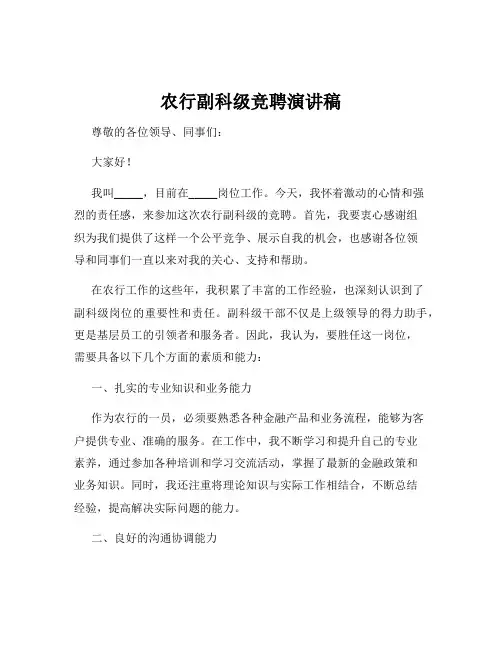 农行副科级竞聘演讲稿

尊敬的各位领导、同事们：

大家好！

我叫_____，目前在_____岗位工作。今天，我怀着激动的心情和强烈的责任感，来参加这次农行副科级的竞聘。首先，我要衷心感谢组织为我们提供了这样一个公平竞争、展示自我的机会，也感谢各位领导和同事们一直以来对我的关心、支持和帮助。

在农行工作的这些年，我积累了丰富的工作经验，也深刻认识到了副科级岗位的重要性和责任。副科级干部不仅是上级领导的得力助手，更是基层员工的引领者和服务者。因此，我认为，要胜任这一岗位，需要具备以下几个方面的素质和能力：

一、扎实的专业知识和业务能力

作为农行的一员，必须要熟悉各种金融产品和业务流程，能够为客户提供专业、准确的服务。在工作中，我不断学习和提升自己的专业素养，通过参加各种培训和学习交流活动，掌握了最新的金融政策和业务知识。同时，我还注重将理论知识与实际工作相结合，不断总结经验，提高解决实际问题的能力。

二、良好的沟通协调能力